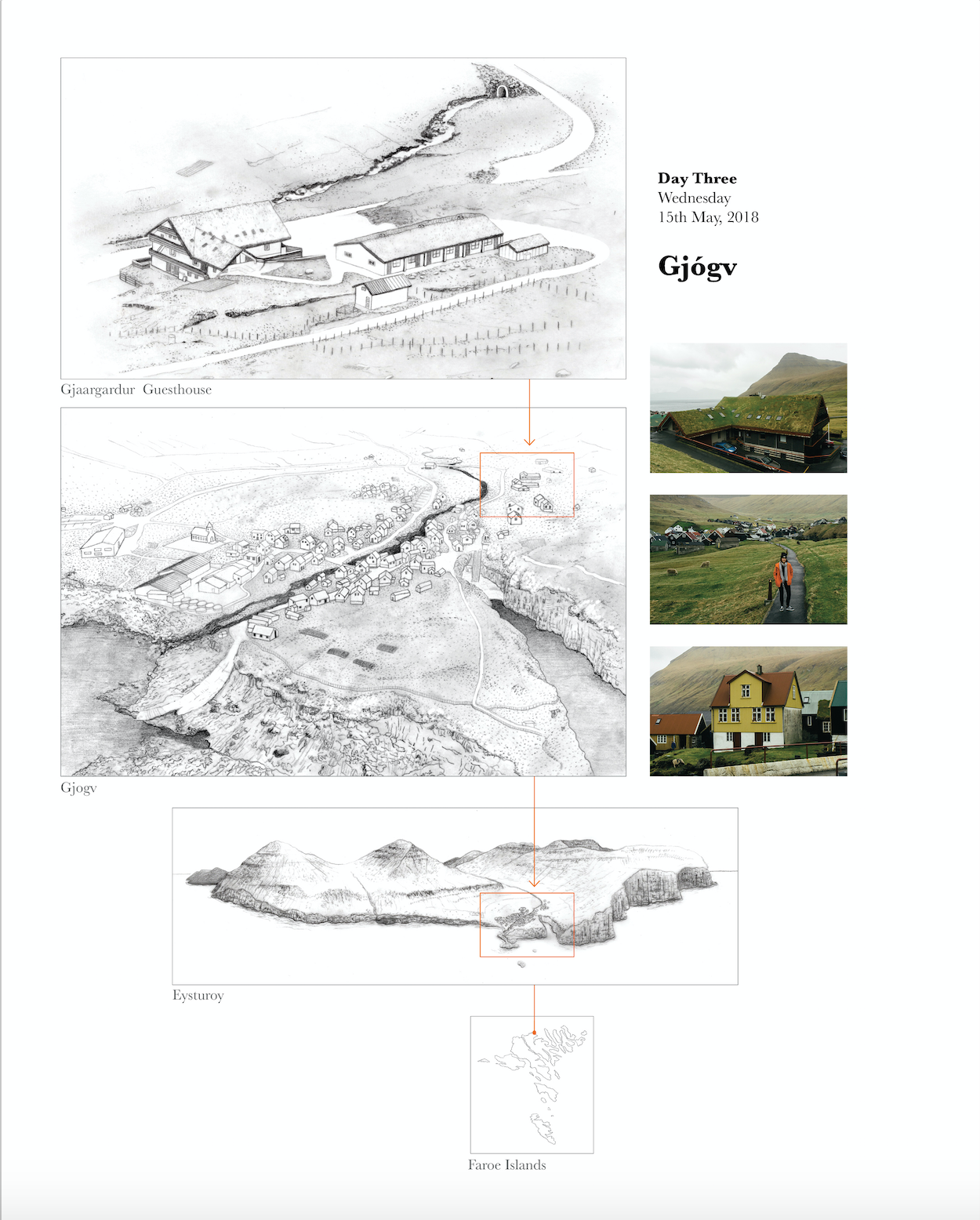 Day Three
Wednesday
15th May, 2018

Gjógv

Gjaargardur Guesthouse

Gjogv

Eysturoy

Faroe Islands